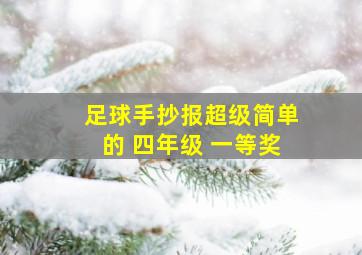 足球手抄报超级简单的 四年级 一等奖